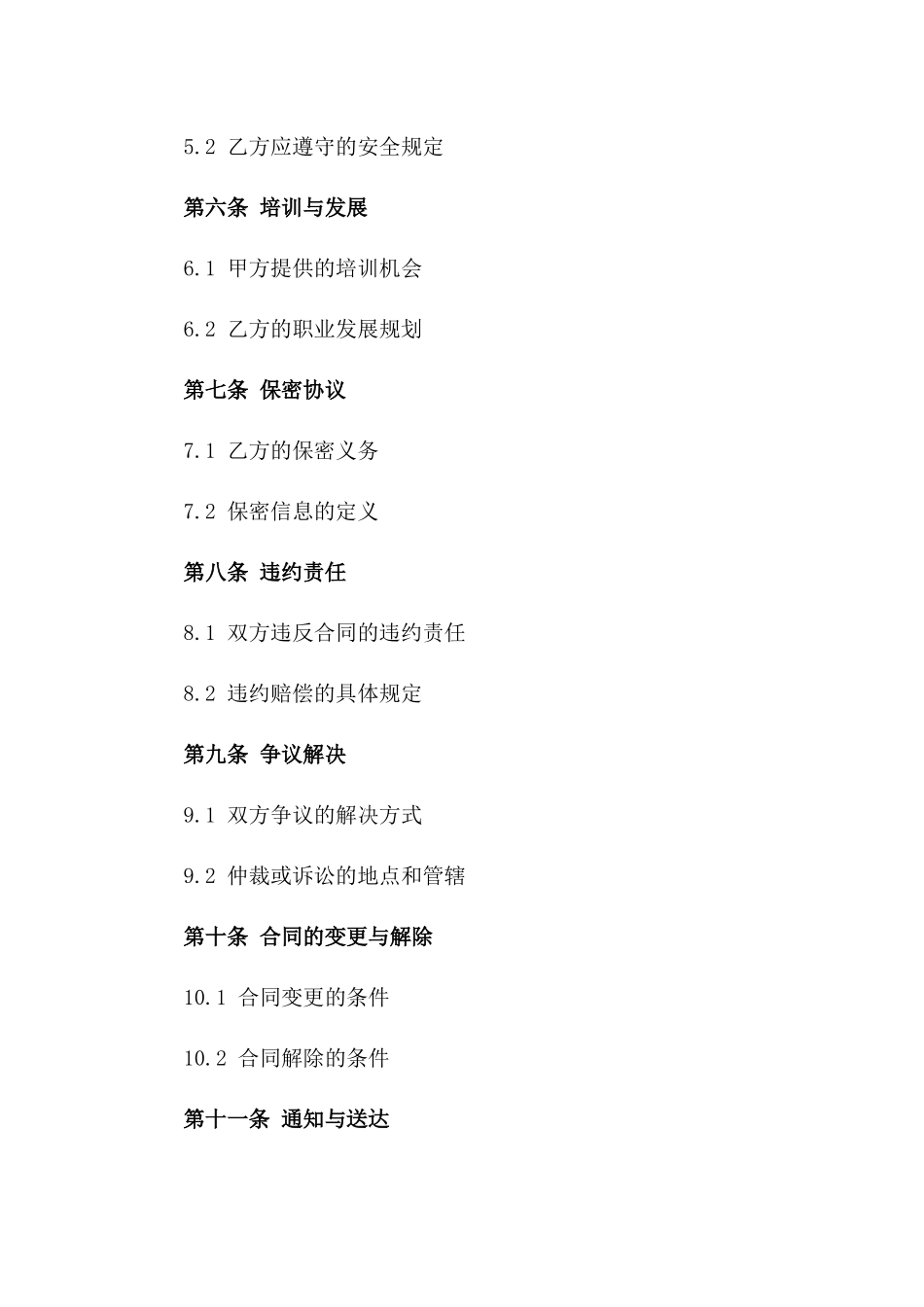 5.2 乙方应遵守的安全规定

第六条 培训与发展

6.1 甲方提供的培训机会

6.2 乙方的职业发展规划

第七条 保密协议

7.1 乙方的保密义务

7.2 保密信息的定义

第八条 违约责任

8.1 双方违反合同的违约责任

8.2 违约赔偿的具体规定

第九条 争议解决

9.1 双方争议的解决方式

9.2 仲裁或诉讼的地点和管辖

第十条 合同的变更与解除

10.1 合同变更的条件

10.2 合同解除的条件

第十一条 通知与送达